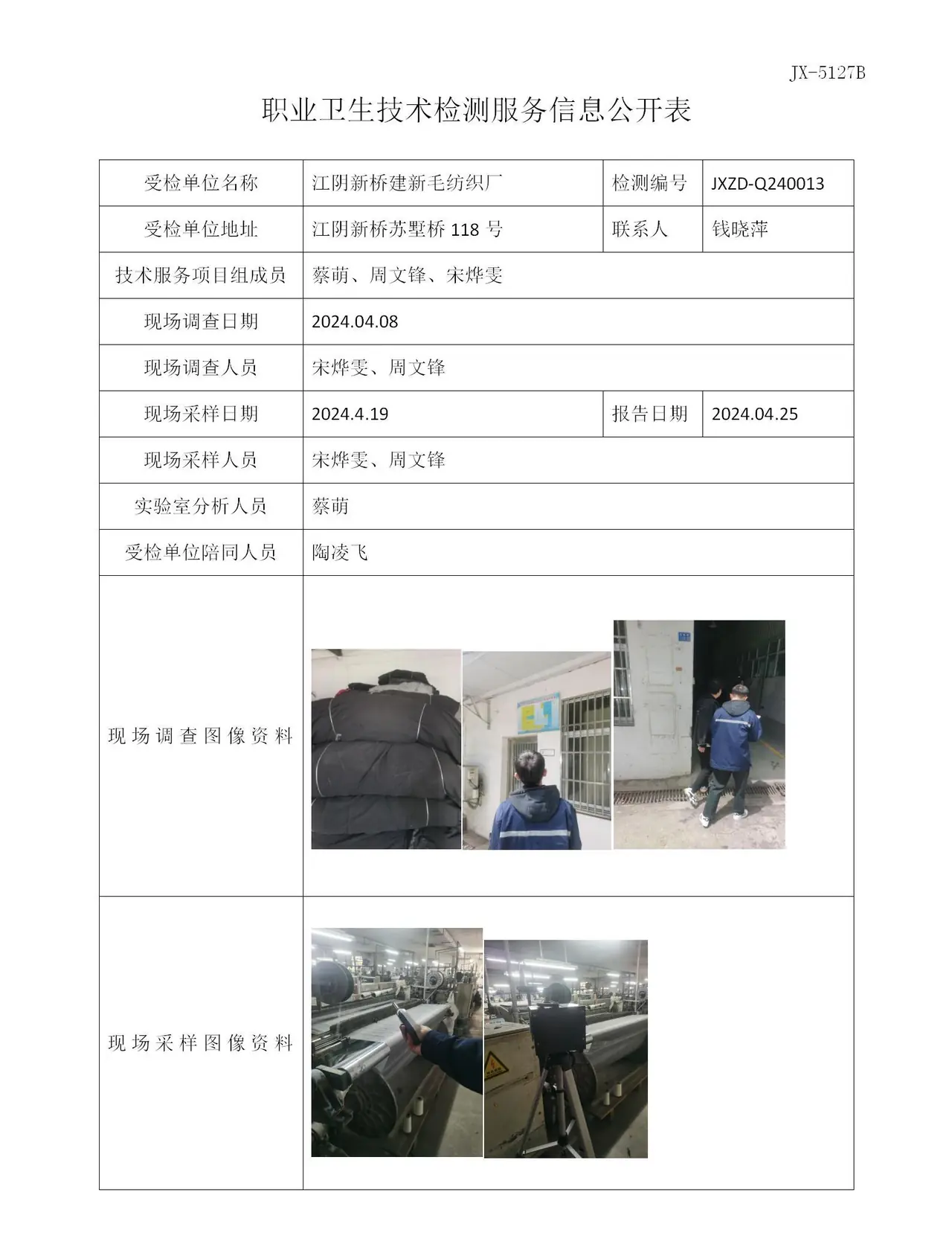 JX-5127B

职业卫生技术检测服务信息公开表

| 受检单位名称 | 江阴新桥建新毛纺织厂 | 检测编号 | JXZD-Q240013 |
|---|---|---|---|
| 受检单位地址 | 江阴新桥苏墅桥118号 | 联系人 | 钱晓萍 |
| 技术服务项目组成员 | 蔡萌、周文锋、宋烨雯 | | |
| 现场调查日期 | 2024.04.08 | | |
| 现场调查人员 | 宋烨雯、周文锋 | | |
| 现场采样日期 | 2024.4.19 | 报告日期 | 2024.04.25 |
| 现场采样人员 | 宋烨雯、周文锋 | | |
| 实验室分析人员 | 蔡萌 | | |
| 受检单位陪同人员 | 陶凌飞 | | |
| 现场调查图像资料 | | | |
| 现场采样图像资料 | | | |